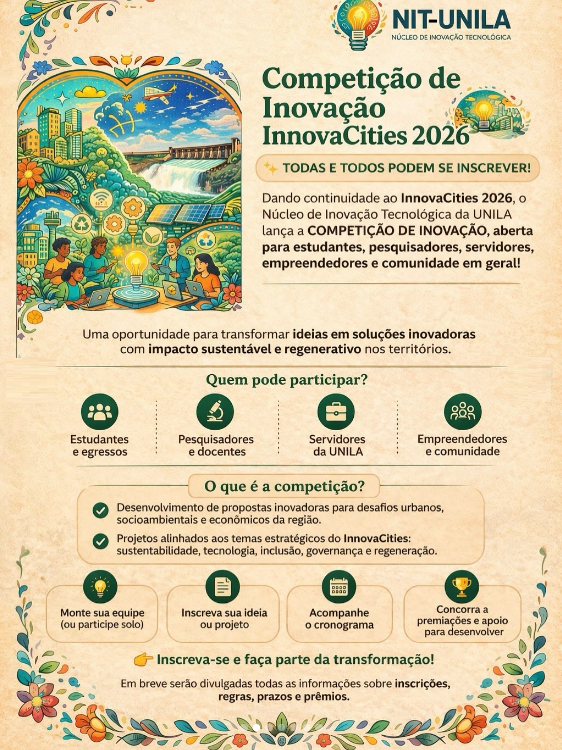 NIT-UNILA
NÚCLEO DE INOVAÇÃO TECNOLÓGICA

Competição de Inovação InnovaCities 2026

TODAS E TODOS PODEM SE INSCREVER!

Dando continuidade ao InnovaCities 2026, o Núcleo de Inovação Tecnológica da UNILA lança a COMPETIÇÃO DE INOVAÇÃO, aberta para estudantes, pesquisadores, servidores, empreendedores e comunidade em geral!

Uma oportunidade para transformar ideias em soluções inovadoras com impacto sustentável e regenerativo nos territórios.

Quem pode participar?

Estudantes e egressos

Pesquisadores e docentes

Servidores da UNILA

Empreendedores e comunidade

O que é a competição?

Desenvolvimento de propostas inovadoras para desafios urbanos, socioambientais e econômicos da região.

Projetos alinhados aos temas estratégicos do InnovaCities: sustentabilidade, tecnologia, inclusão, governança e regeneração.

Monte sua equipe (ou participe solo)

Inscreva sua ideia ou projeto

Acompanhe o cronograma

Concorra a premiações e apoio para desenvolver

Inscreva-se e faça parte da transformação!

Em breve serão divulgadas todas as informações sobre inscrições, regras, prazos e prêmios.